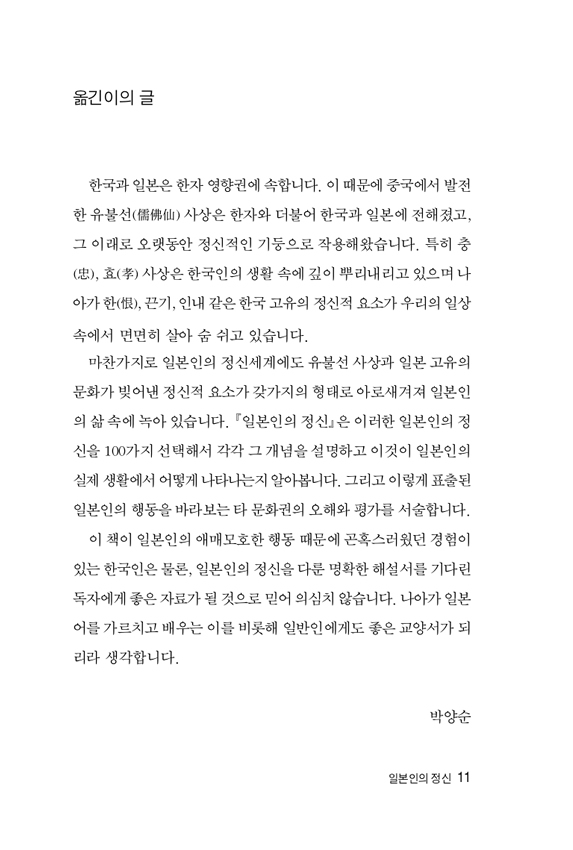 옮긴이의 글

한국과 일본은 한자 영향권에 속합니다. 이 때문에 중국에서 발전한 유불선(儒佛仙) 사상은 한자와 더불어 한국과 일본에 전해졌고, 그 이래로 오랫동안 정신적인 기둥으로 작용해왔습니다. 특히 충(忠), 효(孝) 사상은 한국인의 생활 속에 깊이 뿌리내리고 있으며 나아가 한(恨), 끈기, 인내 같은 한국 고유의 정신적 요소가 우리의 일상 속에서 면면히 살아 숨 쉬고 있습니다.

마찬가지로 일본인의 정신세계에도 유불선 사상과 일본 고유의 문화가 빚어낸 정신적 요소가 갖가지의 형태로 아로새겨져 일본인의 삶 속에 녹아 있습니다. 『일본인의 정신』은 이러한 일본인의 정신을 100가지 선택해서 각각 그 개념을 설명하고 이것이 일본인의 실제 생활에서 어떻게 나타나는지 알아봅니다. 그리고 이렇게 표출된 일본인의 행동을 바라보는 타 문화권의 오해와 평가를 서술합니다.

이 책이 일본인의 애매모호한 행동 때문에 곤혹스러웠던 경험이 있는 한국인은 물론, 일본인의 정신을 다룬 명확한 해설서를 기다린 독자에게 좋은 자료가 될 것으로 믿어 의심치 않습니다. 나아가 일본어를 가르치고 배우는 이를 비롯해 일반인에게도 좋은 교양서가 되리라 생각합니다.

박양순

일본인의 정신 11